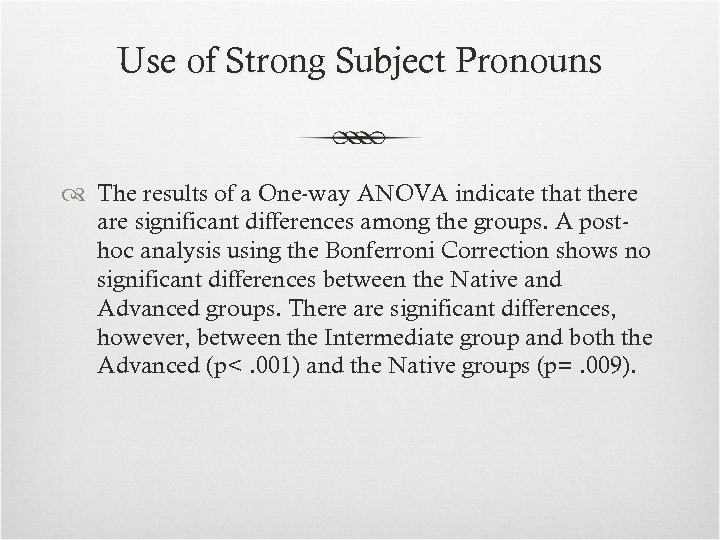 Use of Strong Subject Pronouns

The results of a One-way ANOVA indicate that there are significant differences among the groups. A post-hoc analysis using the Bonferroni Correction shows no significant differences between the Native and Advanced groups. There are significant differences, however, between the Intermediate group and both the Advanced (p< .001) and the Native groups (p= .009).